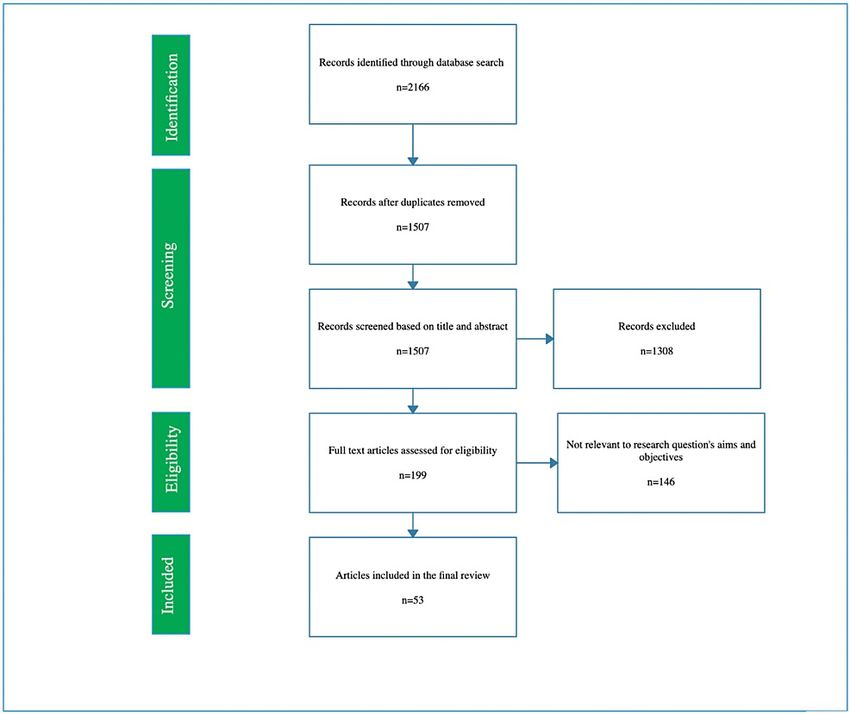 Identification

Records identified through database search

n=2166

Screening

Records after duplicates removed

n=1507

Records screened based on title and abstract

n=1507

Records excluded

n=1308

Eligibility

Full text articles assessed for eligibility

n=199

Not relevant to research question's aims and objectives

n=146

Included

Articles included in the final review

n=53